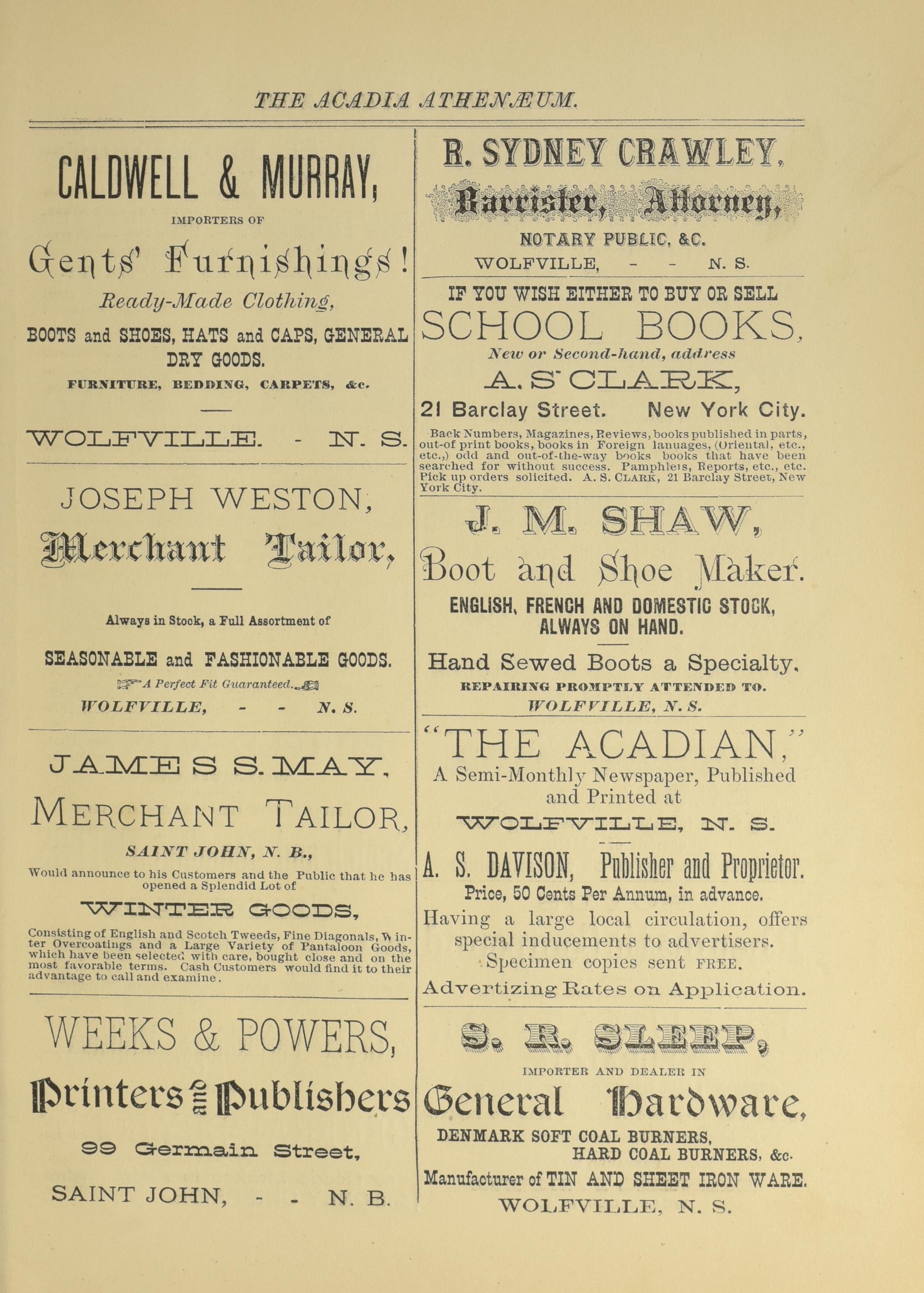 THE ACADIA ATHENÆUM.

CALDWELL & MURRAY,

IMPORTERS OF

Gents' Furnishings!

Ready-Made Clothing,

BOOTS and SHOES, HATS and CAPS, GENERAL DRY GOODS.

FURNITURE, BEDDING, CARPETS, &c.

WOLFVILLE. - N. S.

JOSEPH WESTON,

Merchant Tailor,

Always in Stock, a Full Assortment of

SEASONABLE and FASHIONABLE GOODS.

A Perfect Fit Guaranteed.

WOLFVILLE, - - N. S.

JAMES S. MAY,

MERCHANT TAILOR,

SAINT JOHN, N. B.,

Would announce to his Customers and the Public that he has opened a Splendid Lot of

WINTER GOODS,

Consisting of English and Scotch Tweeds, Fine Diagonals, Winter Overcoatings and a Large Variety of Pantaloon Goods, which have been selected with care, bought close and on the most favorable terms. Cash Customers would find it to their advantage to call and examine.

WEEKS & POWERS,

Printers and Publishers

99 Germain Street,

SAINT JOHN, - - N. B.

R. SYDNEY CRAWLEY,

Barrister, Attorney,

NOTARY PUBLIC, &C.

WOLFVILLE, - - N. S.

IF YOU WISH EITHER TO BUY OR SELL

SCHOOL BOOKS,

New or Second-hand, address

A. S. CLARK,

21 Barclay Street. New York City.

Back Numbers, Magazines, Reviews, books published in parts, out-of print books, books in Foreign lanuages, (Oriental, etc., etc.,) odd and out-of-the-way books books that have been searched for without success. Pamphlets, Reports, etc., etc. Pick up orders solicited. A. S. CLARK, 21 Barclay Street, New York City.

J. M. SHAW,

Boot and Shoe Maker.

ENGLISH, FRENCH AND DOMESTIC STOCK, ALWAYS ON HAND.

Hand Sewed Boots a Specialty.

REPAIRING PROMPTLY ATTENDED TO.

WOLFVILLE, N. S.

"THE ACADIAN,"

A Semi-Monthly Newspaper, Published and Printed at

WOLFVILLE, N. S.

A. S. DAVISON, Publisher and Proprietor.

Price, 50 Cents Per Annum, in advance.

Having a large local circulation, offers special inducements to advertisers.

Specimen copies sent FREE.

Advertizing Rates on Application.

S. R. SLEEP,

IMPORTER AND DEALER IN

General Hardware,

DENMARK SOFT COAL BURNERS, HARD COAL BURNERS, &c.

Manufacturer of TIN AND SHEET IRON WARE.

WOLFVILLE, N. S.